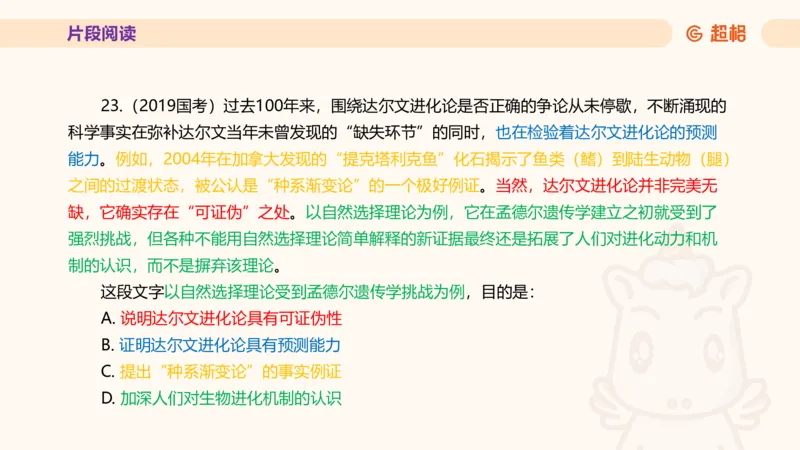 片段阅读

超格

23.（2019国考）过去100年来，围绕达尔文进化论是否正确的争论从未停歇，不断涌现的科学事实在弥补达尔文当年未曾发现的“缺失环节”的同时，也在检验着达尔文进化论的预测能力。例如，2004年在加拿大发现的“提克塔利克鱼”化石揭示了鱼类（鳍）到陆生动物（腿）之间的过渡状态，被公认是“种系渐变论”的一个极好例证。当然，达尔文进化论并非完美无缺，它确实存在“可证伪”之处。以自然选择理论为例，它在孟德尔遗传学建立之初就受到了强烈挑战，但各种不能用自然选择理论简单解释的新证据最终还是拓展了人们对进化动力和机制的认识，而不是摒弃该理论。

这段文字以自然选择理论受到孟德尔遗传学挑战为例，目的是：

A. 说明达尔文进化论具有可证伪性

B. 证明达尔文进化论具有预测能力

C. 提出“种系渐变论”的事实例证

D. 加深人们对生物进化机制的认识